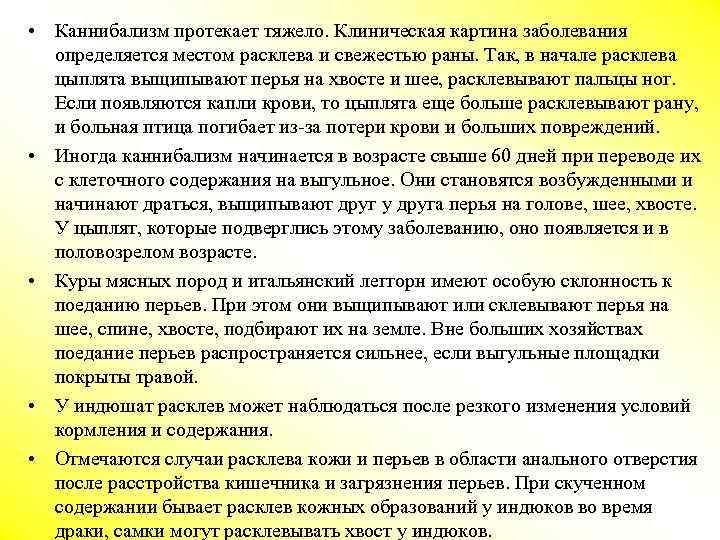 • Каннибализм протекает тяжело. Клиническая картина заболевания определяется местом расклева и свежестью раны. Так, в начале расклева цыплята выщипывают перья на хвосте и шее, расклевывают пальцы ног. Если появляются капли крови, то цыплята еще больше расклевывают рану, и больная птица погибает из-за потери крови и больших повреждений.

• Иногда каннибализм начинается в возрасте свыше 60 дней при переводе их с клеточного содержания на выгульное. Они становятся возбужденными и начинают драться, выщипывают друг у друга перья на голове, шее, хвосте. У цыплят, которые подверглись этому заболеванию, оно появляется и в половозрелом возрасте.

• Куры мясных пород и итальянский леггорн имеют особую склонность к поеданию перьев. При этом они выщипывают или склевывают перья на шее, спине, хвосте, подбирают их на земле. Вне больших хозяйствах поедание перьев распространяется сильнее, если выгульные площадки покрыты травой.

• У индюшат расклев может наблюдаться после резкого изменения условий кормления и содержания.

• Отмечаются случаи расклева кожи и перьев в области анального отверстия после расстройства кишечника и загрязнения перьев. При скученном содержании бывает расклев кожных образований у индюков во время драки, самки могут расклевывать хвост у индюков.